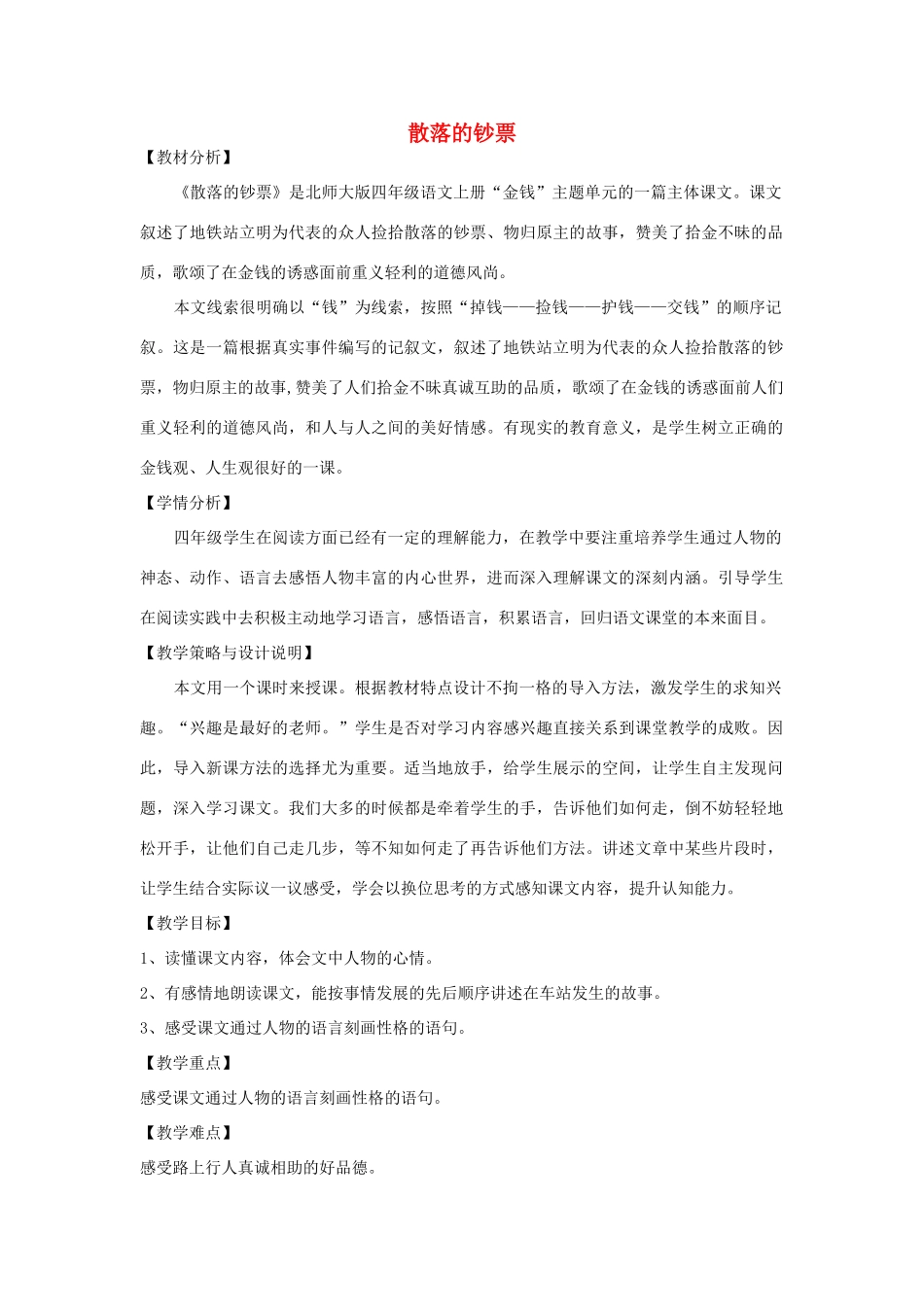 散落的钞票

【教材分析】

《散落的钞票》是北师大版四年级语文上册“金钱”主题单元的一篇主体课文。课文叙述了地铁站立明为代表的众人捡拾散落的钞票、物归原主的故事，赞美了拾金不昧的品质，歌颂了在金钱的诱惑面前重义轻利的道德风尚。

本文线索很明确以“钱”为线索，按照“掉钱——捡钱——护钱——交钱”的顺序记叙。这是一篇根据真实事件编写的记叙文，叙述了地铁站立明为代表的众人捡拾散落的钞票，物归原主的故事,赞美了人们拾金不昧真诚互助的品质，歌颂了在金钱的诱惑面前人们重义轻利的道德风尚，和人与人之间的美好情感。有现实的教育意义，是学生树立正确的金钱观、人生观很好的一课。

【学情分析】

四年级学生在阅读方面已经有一定的理解能力，在教学中要注重培养学生通过人物的神态、动作、语言去感悟人物丰富的内心世界，进而深入理解课文的深刻内涵。引导学生在阅读实践中去积极主动地学习语言，感悟语言，积累语言，回归语文课堂的本来面目。

【教学策略与设计说明】

本文用一个课时来授课。根据教材特点设计不拘一格的导入方法，激发学生的求知兴趣。“兴趣是最好的老师。”学生是否对学习内容感兴趣直接关系到课堂教学的成败。因此，导入新课方法的选择尤为重要。适当地放手，给学生展示的空间，让学生自主发现问题，深入学习课文。我们大多的时候都是牵着学生的手，告诉他们如何走，倒不妨轻轻地松开手，让他们自己走几步，等不知如何走了再告诉他们方法。讲述文章中某些片段时，让学生结合实际议一议感受，学会以换位思考的方式感知课文内容，提升认知能力。

【教学目标】

1、读懂课文内容，体会文中人物的心情。

2、有感情地朗读课文，能按事情发展的先后顺序讲述在车站发生的故事。

3、感受课文通过人物的语言刻画性格的语句。

【教学重点】

感受课文通过人物的语言刻画性格的语句。

【教学难点】

感受路上行人真诚相助的好品德。